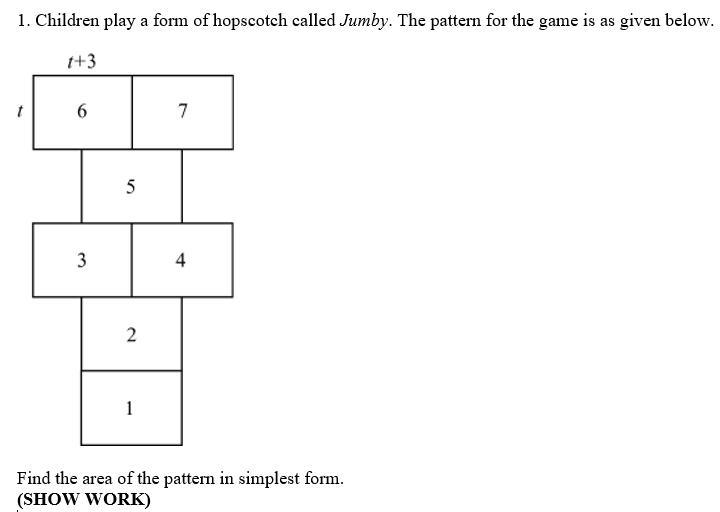 1. Children play a form of hopscotch called Jumby. The pattern for the game is as given below.

$t+3$

$t$

6

7

5

3

4

2

1

Find the area of the pattern in simplest form.
(SHOW WORK)